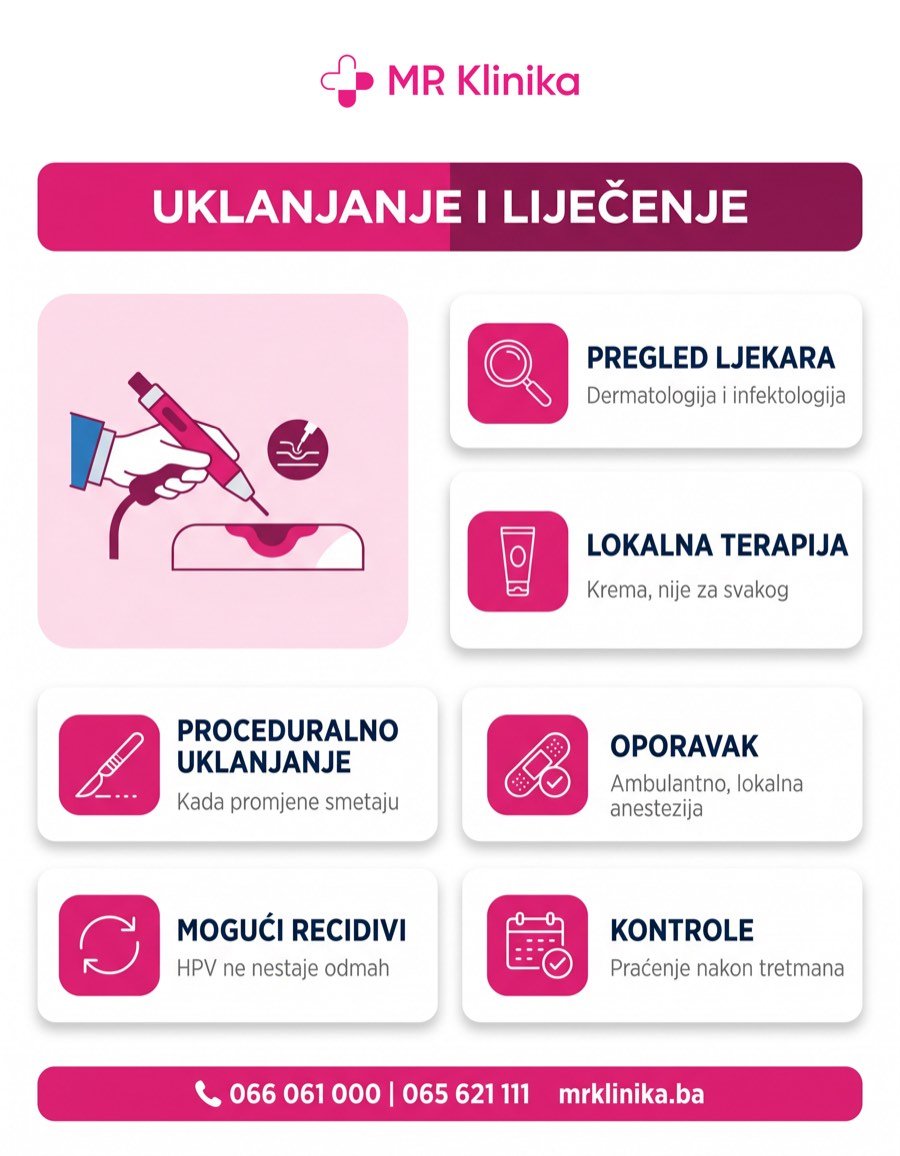 MR Klinika

UKLANJANJE I LIJEČENJE

PREGLED LJEKARA
Dermatologija i infektologija

LOKALNA TERAPIJA
Krema, nije za svakog

PROCEDURALNO UKLANJANJE
Kada promjene smetaju

OPORAVAK
Ambulantno, lokalna anestezija

MOGUĆI RECIDIVI
HPV ne nestaje odmah

KONTROLE
Praćenje nakon tretmana

066 061 000 | 065 621 111 mrklinika.ba